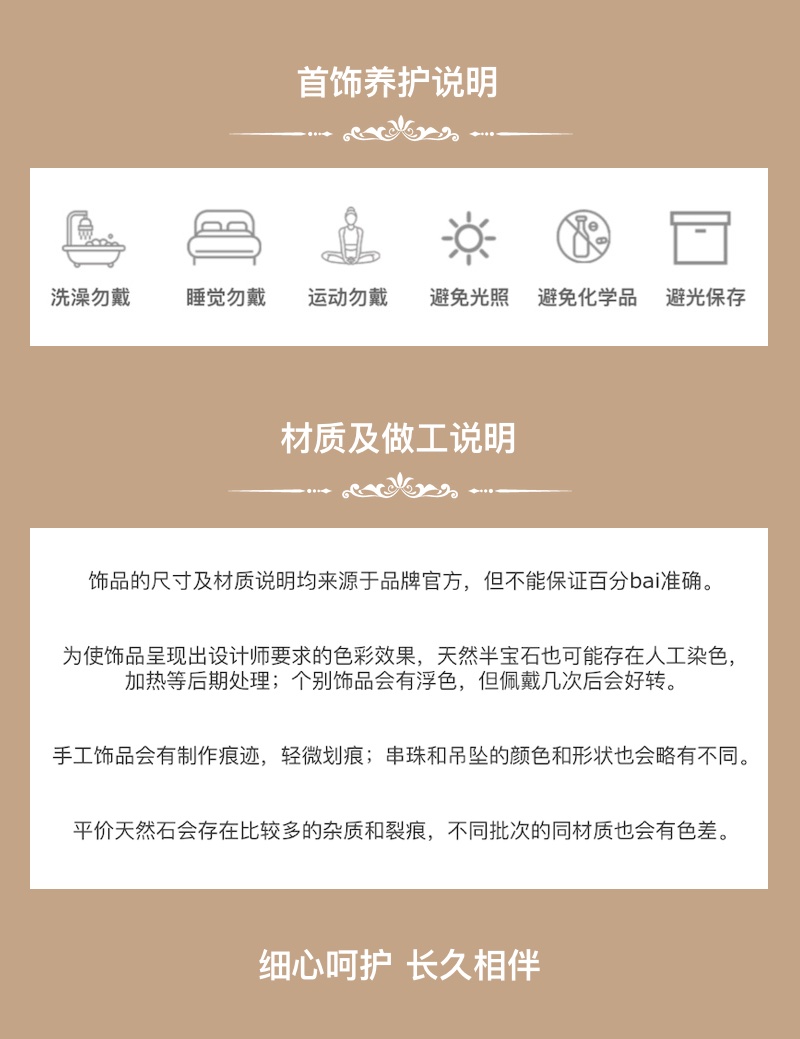 首饰养护说明

洗澡勿戴
睡觉勿戴
运动勿戴
避免光照
避免化学品
避光保存

材质及做工说明

饰品的尺寸及材质说明均来源于品牌官方，但不能保证百分bai准确。

为使饰品呈现出设计师要求的色彩效果，天然半宝石也可能存在人工染色，加热等后期处理；个别饰品会有浮色，但佩戴几次后会好转。

手工饰品会有制作痕迹，轻微划痕；串珠和吊坠的颜色和形状也会略有不同。

平价天然石会存在比较多的杂质和裂痕，不同批次的同材质也会有色差。

细心呵护 长久相伴